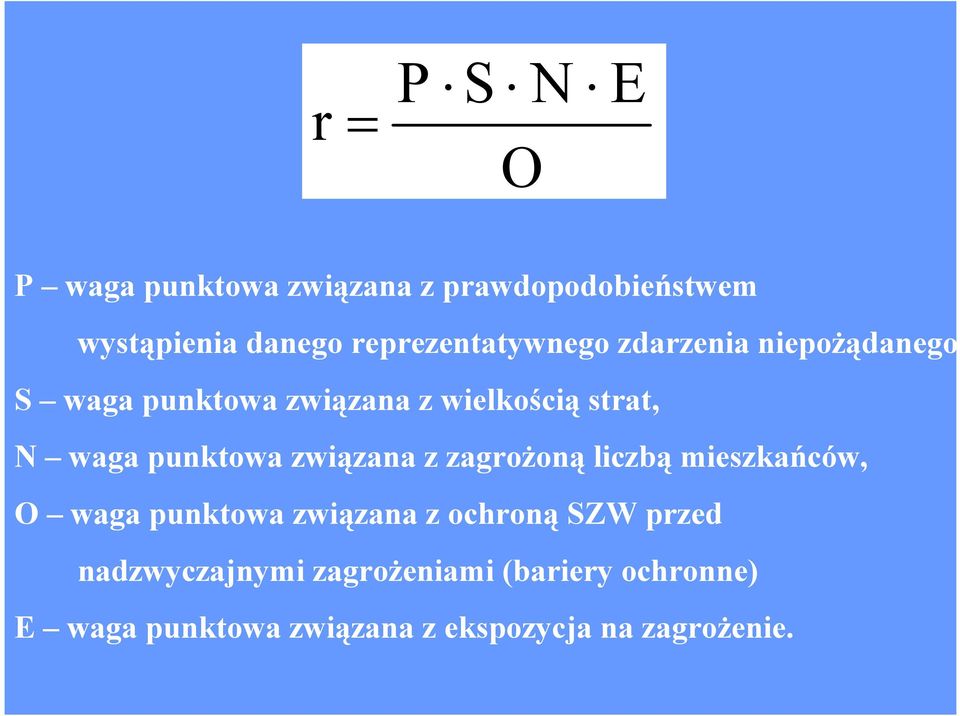 $r = \frac{P \cdot S \cdot N \cdot E}{O}$

P – waga punktowa związana z prawdopodobieństwem wystąpienia danego reprezentatywnego zdarzenia niepożądanego

S – waga punktowa związana z wielkością strat,

N – waga punktowa związana z zagrożoną liczbą mieszkańców,

O – waga punktowa związana z ochroną SZW przed nadzwyczajnymi zagrożeniami (bariery ochronne)

E – waga punktowa związana z ekspozycja na zagrożenie.